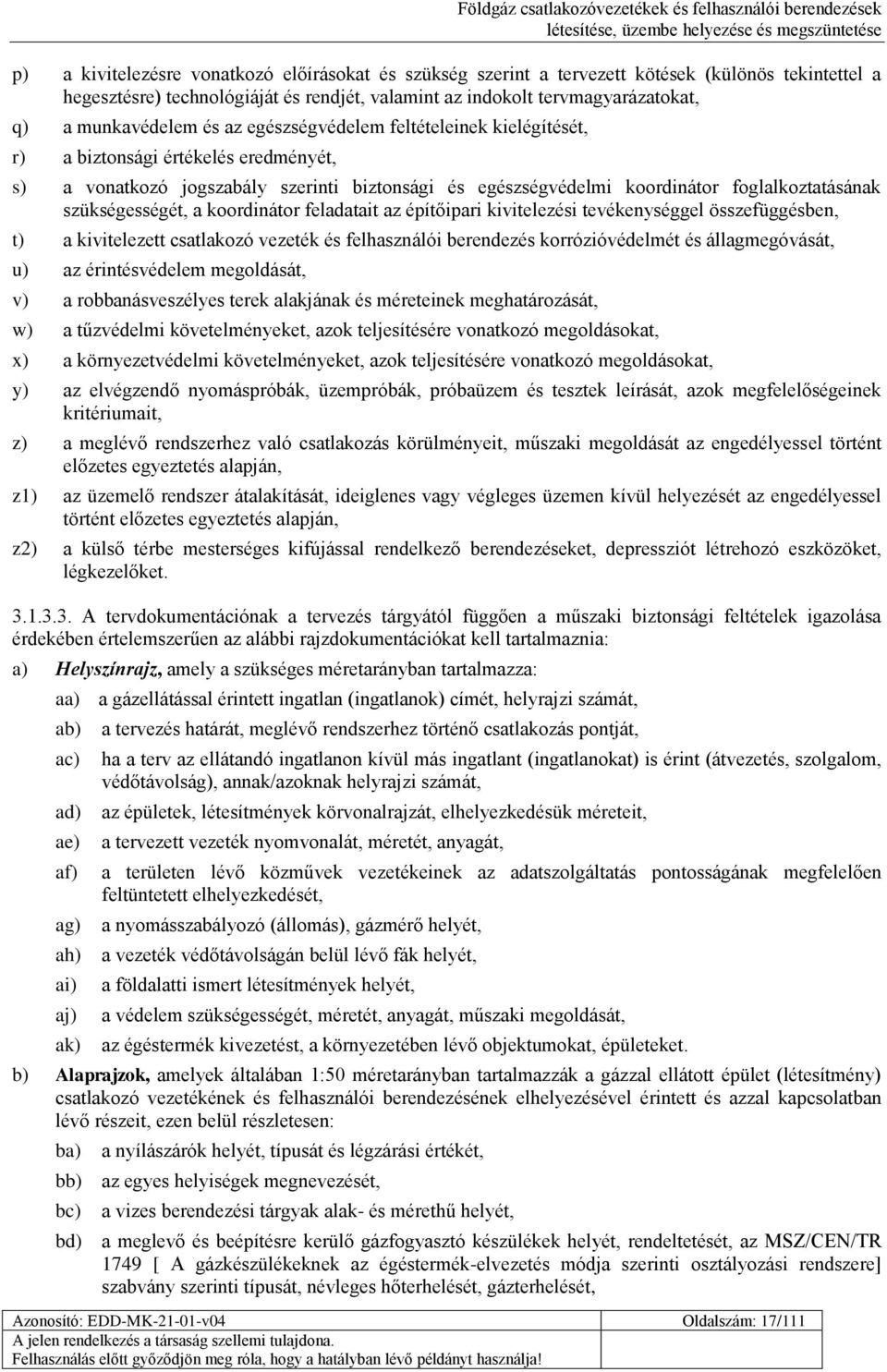 Földgáz csatlakozóvezetékek és felhasználói berendezések létesítése, üzembe helyezése és megszüntetése

p) a kivitelezésre vonatkozó előírásokat és szükség szerint a tervezett kötések (különös tekintettel a hegesztésre) technológiáját és rendjét, valamint az indokolt tervmagyarázatokat,

q) a munkavédelem és az egészségvédelem feltételeinek kielégítését,

r) a biztonsági értékelés eredményét,

s) a vonatkozó jogszabály szerinti biztonsági és egészségvédelmi koordinátor foglalkoztatásának szükségességét, a koordinátor feladatait az építőipari kivitelezési tevékenységgel összefüggésben,

t) a kivitelezett csatlakozó vezeték és felhasználói berendezés korrózióvédelmét és állagmegóvását,

u) az érintésvédelem megoldását,

v) a robbanásveszélyes terek alakjának és méreteinek meghatározását,

w) a tűzvédelmi követelményeket, azok teljesítésére vonatkozó megoldásokat,

x) a környezetvédelmi követelményeket, azok teljesítésére vonatkozó megoldásokat,

y) az elvégzendő nyomáspróbák, üzempróbák, próbaüzem és tesztek leírását, azok megfelelőségeinek kritériumait,

z) a meglévő rendszerhez való csatlakozás körülményeit, műszaki megoldását az engedélyessel történt előzetes egyeztetés alapján,

z1) az üzemelő rendszer átalakítását, ideiglenes vagy végleges üzemen kívül helyezését az engedélyessel történt előzetes egyeztetés alapján,

z2) a külső térbe mesterséges kifújással rendelkező berendezéseket, depressziót létrehozó eszközöket, légkezelőket.

3.1.3.3. A tervdokumentációnak a tervezés tárgyától függően a műszaki biztonsági feltételek igazolása érdekében értelemszerűen az alábbi rajzdokumentációkat kell tartalmaznia:

a) Helyszínrajz, amely a szükséges méretarányban tartalmazza:

aa) a gázellátással érintett ingatlan (ingatlanok) címét, helyrajzi számát,

ab) a tervezés határát, meglévő rendszerhez történő csatlakozás pontját,

ac) ha a terv az ellátandó ingatlanon kívül más ingatlant (ingatlanokat) is érint (átvezetés, szolgalom, védőtávolság), annak/azoknak helyrajzi számát,

ad) az épületek, létesítmények körvonalrajzát, elhelyezkedésük méreteit,

ae) a tervezett vezeték nyomvonalát, méretét, anyagát,

af) a területen lévő közművek vezetékeinek az adatszolgáltatás pontosságának megfelelően feltüntetett elhelyezkedését,

ag) a nyomásszabályozó (állomás), gázmérő helyét,

ah) a vezeték védőtávolságán belül lévő fák helyét,

ai) a földalatti ismert létesítmények helyét,

aj) a védelem szükségességét, méretét, anyagát, műszaki megoldását,

ak) az égéstermék kivezetést, a környezetében lévő objektumokat, épületeket.

b) Alaprajzok, amelyek általában 1:50 méretarányban tartalmazzák a gázzal ellátott épület (létesítmény) csatlakozó vezetékének és felhasználói berendezésének elhelyezésével érintett és azzal kapcsolatban lévő részeit, ezen belül részletesen:

ba) a nyílászárók helyét, típusát és légzárási értékét,

bb) az egyes helyiségek megnevezését,

bc) a vizes berendezési tárgyak alak- és mérethű helyét,

bd) a meglevő és beépítésre kerülő gázfogyasztó készülékek helyét, rendeltetését, az MSZ/CEN/TR 1749 [ A gázkészülékeknek az égéstermék-elvezetés módja szerinti osztályozási rendszere] szabvány szerinti típusát, névleges hőterhelését, gázterhelését,

Azonosító: EDD-MK-21-01-v04 Oldalszám: 17/111
A jelen rendelkezés a társaság szellemi tulajdona.
Felhasználás előtt győződjön meg róla, hogy a hatályban lévő példányt használja!